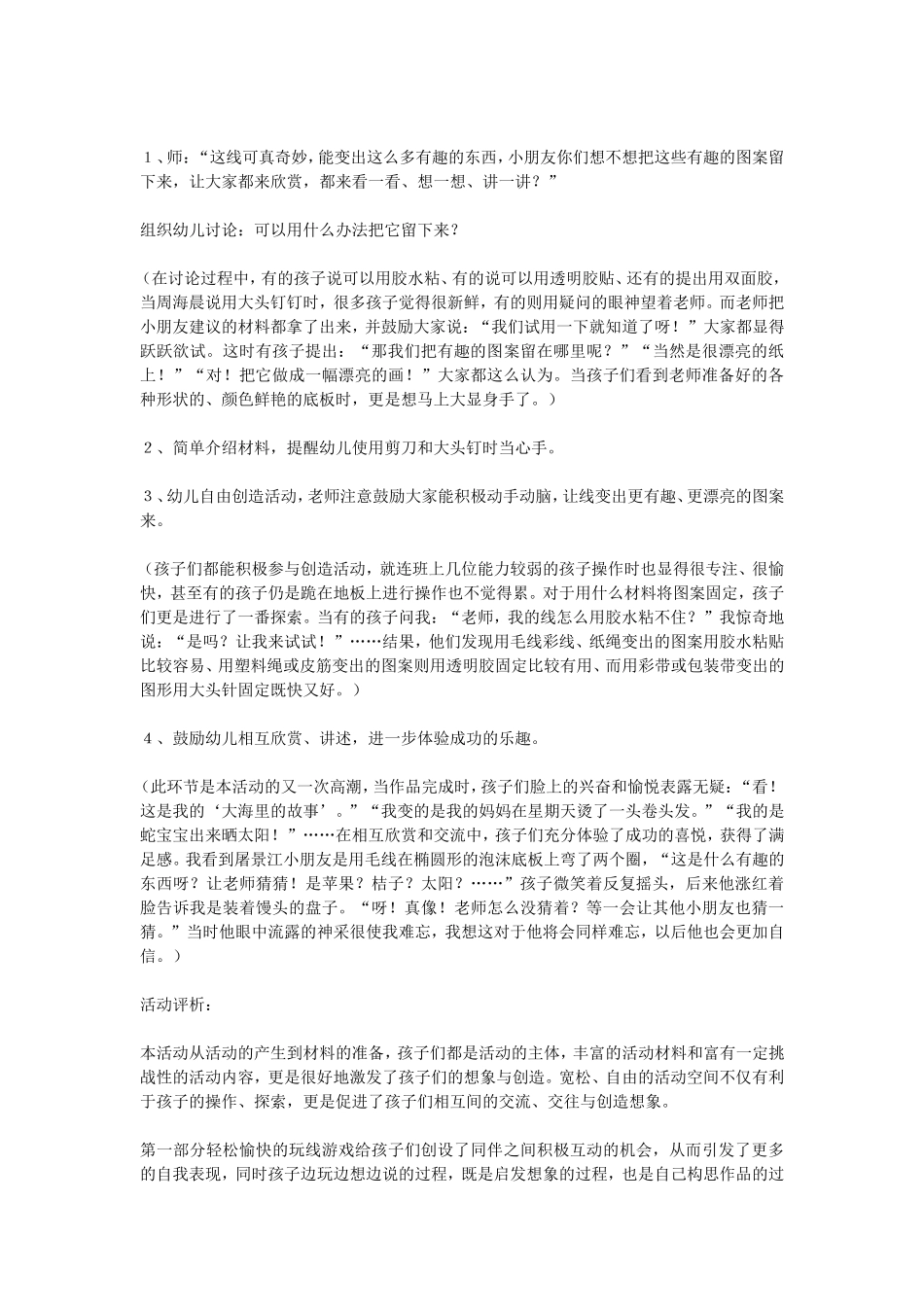 １、师：“这线可真奇妙，能变出这么多有趣的东西，小朋友你们想不想把这些有趣的图案留下来，让大家都来欣赏，都来看一看、想一想、讲一讲？”

组织幼儿讨论：可以用什么办法把它留下来？

（在讨论过程中，有的孩子说可以用胶水粘、有的说可以用透明胶贴、还有的提出用双面胶，当周海晨说用大头钉钉时，很多孩子觉得很新鲜，有的则用疑问的眼神望着老师。而老师把小朋友建议的材料都拿了出来，并鼓励大家说：“我们试用一下就知道了呀！”大家都显得跃跃欲试。这时有孩子提出：“那我们把有趣的图案留在哪里呢？”“当然是很漂亮的纸上！”“对！把它做成一幅漂亮的画！”大家都这么认为。当孩子们看到老师准备好的各种形状的、颜色鲜艳的底板时，更是想马上大显身手了。）

２、简单介绍材料，提醒幼儿使用剪刀和大头钉时当心手。

３、幼儿自由创造活动，老师注意鼓励大家能积极动手动脑，让线变出更有趣、更漂亮的图案来。

（孩子们都能积极参与创造活动，就连班上几位能力较弱的孩子操作时也显得很专注、很愉快，甚至有的孩子仍是跪在地板上进行操作也不觉得累。对于用什么材料将图案固定，孩子们更是进行了一番探索。当有的孩子问我：“老师，我的线怎么用胶水粘不住？”我惊奇地说：“是吗？让我来试试！”……结果，他们发现用毛线彩线、纸绳变出的图案用胶水粘贴比较容易、用塑料绳或皮筋变出的图案则用透明胶固定比较有用、而用彩带或包装带变出的图形用大头针固定既快又好。）

４、鼓励幼儿相互欣赏、讲述，进一步体验成功的乐趣。

（此环节是本活动的又一次高潮，当作品完成时，孩子们脸上的兴奋和愉悦表露无疑：“看！这是我的‘大海里的故事’。”“我变的是我的妈妈在星期天烫了一头卷头发。”“我的是蛇宝宝出来晒太阳！”……在相互欣赏和交流中，孩子们充分体验了成功的喜悦，获得了满足感。我看到屠景江小朋友是用毛线在椭圆形的泡沫底板上弯了两个圈，“这是什么有趣的东西呀？让老师猜猜！是苹果？桔子？太阳？……”孩子微笑着反复摇头，后来他涨红着脸告诉我是装着馒头的盘子。“呀！真像！老师怎么没猜着？等一会让其他小朋友也猜一猜。”当时他眼中流露的神采很使我难忘，我想这对于他将会同样难忘，以后他也会更加自信。）

活动评析：

本活动从活动的产生到材料的准备，孩子们都是活动的主体，丰富的活动材料和富有一定挑战性的活动内容，更是很好地激发了孩子们的想象与创造。宽松、自由的活动空间不仅有利于孩子的操作、探索，更是促进了孩子们相互间的交流、交往与创造想象。

第一部分轻松愉快的玩线游戏给孩子们创设了同伴之间积极互动的机会，从而引发了更多的自我表现，同时孩子边玩边想边说的过程，既是启发想象的过程，也是自己构思作品的过